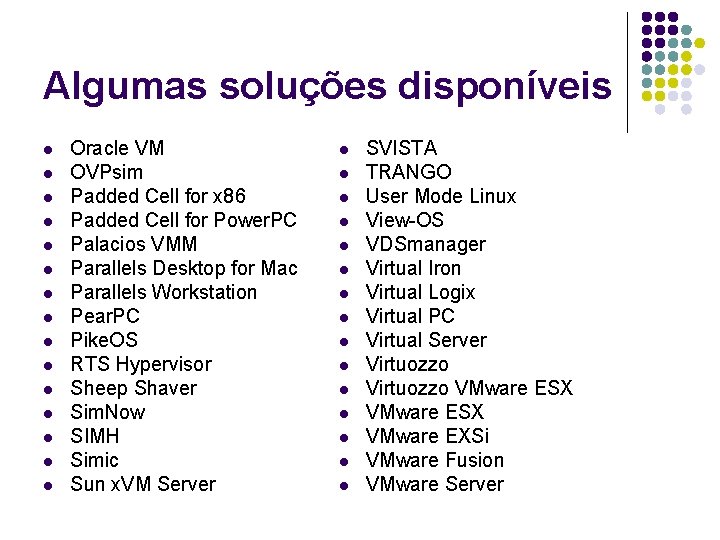 Algumas soluções disponíveis

- Oracle VM
- OVPsim
- Padded Cell for x86
- Padded Cell for PowerPC
- Palacios VMM
- Parallels Desktop for Mac
- Parallels Workstation
- PearPC
- PikeOS
- RTS Hypervisor
- Sheep Shaver
- SimNow
- SIMH
- Simic
- Sun xVM Server

- SVISTA
- TRANGO
- User Mode Linux
- View-OS
- VDSmanager
- Virtual Iron
- Virtual Logix
- Virtual PC
- Virtual Server
- Virtuozzo
- Virtuozzo VMware ESX
- VMware ESX
- VMware EXSi
- VMware Fusion
- VMware Server